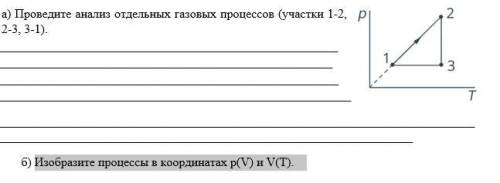 а) Проведите анализ отдельных газовых процессов (участки 1-2, 2-3, 3-1).

p
2
1
3
T

б) Изобразите процессы в координатах p(V) и V(T).